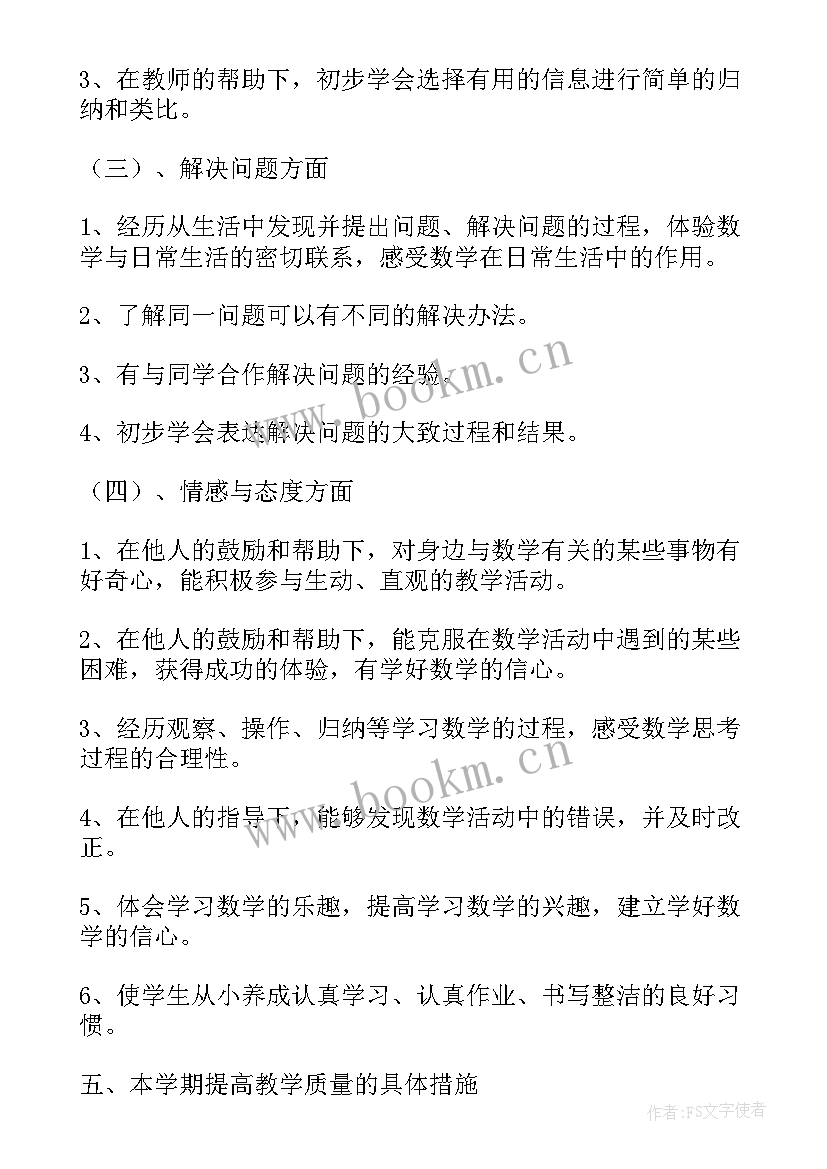 3、在教师的帮助下，初步学会选择有用的信息进行简单的归纳和类比。

（三）、解决问题方面

1、经历从生活中发现并提出问题、解决问题的过程，体验数学与日常生活的密切联系，感受数学在日常生活中的作用。

2、了解同一问题可以有不同的解决办法。

3、有与同学合作解决问题的经验。

4、初步学会表达解决问题的大致过程和结果。

（四）、情感与态度方面

1、在他人的鼓励和帮助下，对身边与数学有关的某些事物有好奇心，能积极参与生动、直观的教学活动。

2、在他人的鼓励和帮助下，能克服在数学活动中遇到的某些困难，获得成功的体验，有学好数学的信心。

3、经历观察、操作、归纳等学习数学的过程，感受数学思考过程的合理性。

4、在他人的指导下，能够发现数学活动中的错误，并及时改正。

5、体会学习数学的乐趣，提高学习数学的兴趣，建立学好数学的信心。

6、使学生从小养成认真学习、认真作业、书写整洁的良好习惯。

五、本学期提高教学质量的具体措施

www.bookm.cn

www.bookm.cn

作者：FS文字使者